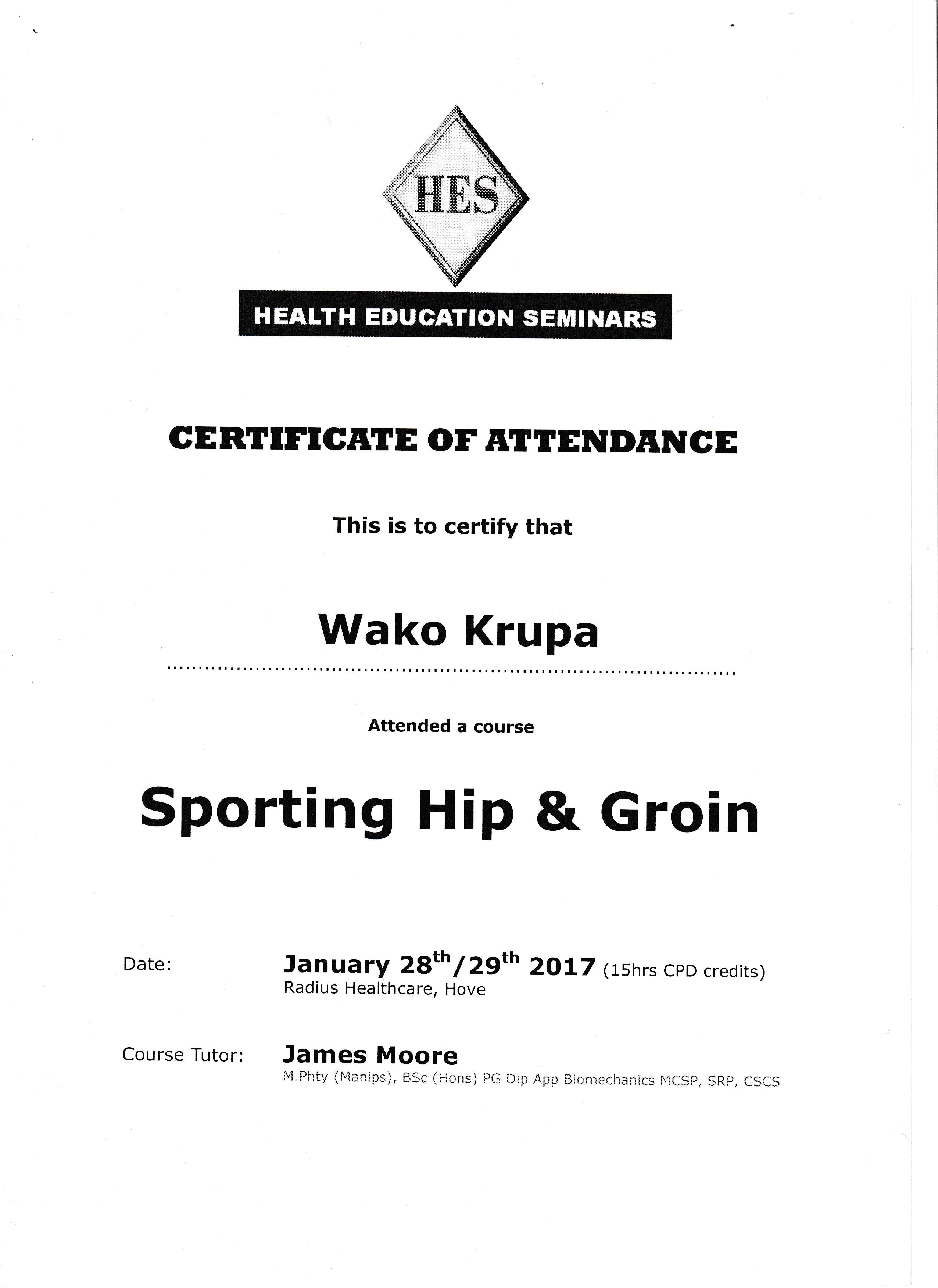 HES

HEALTH EDUCATION SEMINARS

CERTIFICATE OF ATTENDANCE

This is to certify that

Wako Krupa

Attended a course

Sporting Hip & Groin

Date: January 28th/29th 2017 (15hrs CPD credits)
Radius Healthcare, Hove

Course Tutor: James Moore
M.Phty (Manips), BSc (Hons) PG Dip App Biomechanics MCSP, SRP, CSCS